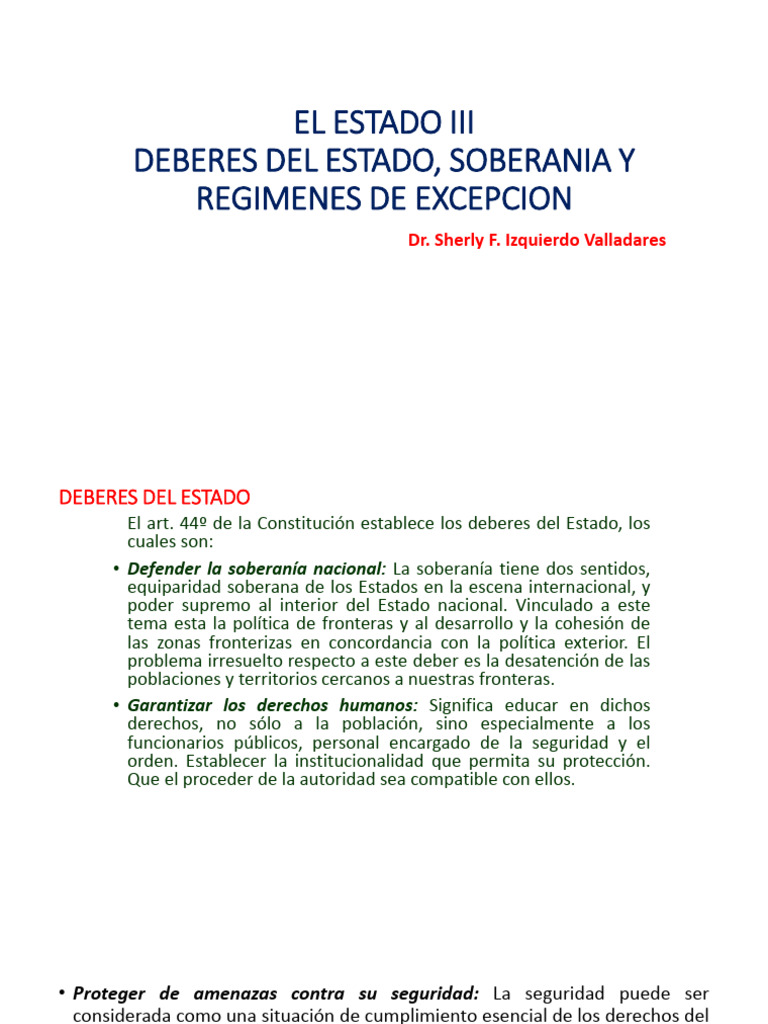 EL ESTADO III
DEBERES DEL ESTADO, SOBERANIA Y REGIMENES DE EXCEPCION

Dr. Sherly F. Izquierdo Valladares

DEBERES DEL ESTADO

El art. 44º de la Constitución establece los deberes del Estado, los cuales son:

• Defender la soberanía nacional: La soberanía tiene dos sentidos, equiparidad soberana de los Estados en la escena internacional, y poder supremo al interior del Estado nacional. Vinculado a este tema esta la política de fronteras y al desarrollo y la cohesión de las zonas fronterizas en concordancia con la política exterior. El problema irresuelto respecto a este deber es la desatención de las poblaciones y territorios cercanos a nuestras fronteras.

• Garantizar los derechos humanos: Significa educar en dichos derechos, no sólo a la población, sino especialmente a los funcionarios públicos, personal encargado de la seguridad y el orden. Establecer la institucionalidad que permita su protección. Que el proceder de la autoridad sea compatible con ellos.

• Proteger de amenazas contra su seguridad: La seguridad puede ser considerada como una situación de cumplimiento esencial de los derechos del